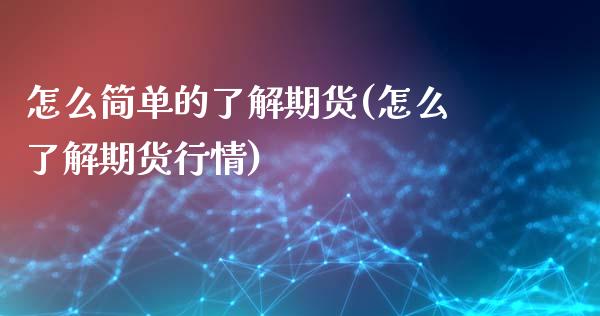 怎么简单的了解期货(怎么了解期货行情)